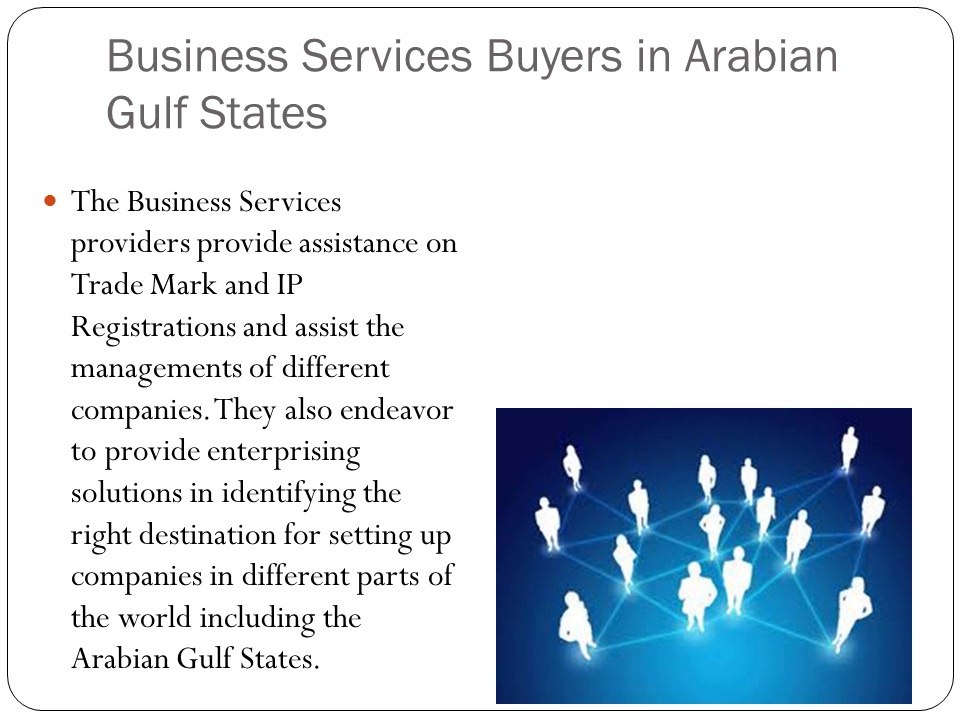 Business Services Buyers in Arabian Gulf States

The Business Services providers provide assistance on Trade Mark and IP Registrations and assist the managements of different companies. They also endeavor to provide enterprising solutions in identifying the right destination for setting up companies in different parts of the world including the Arabian Gulf States.